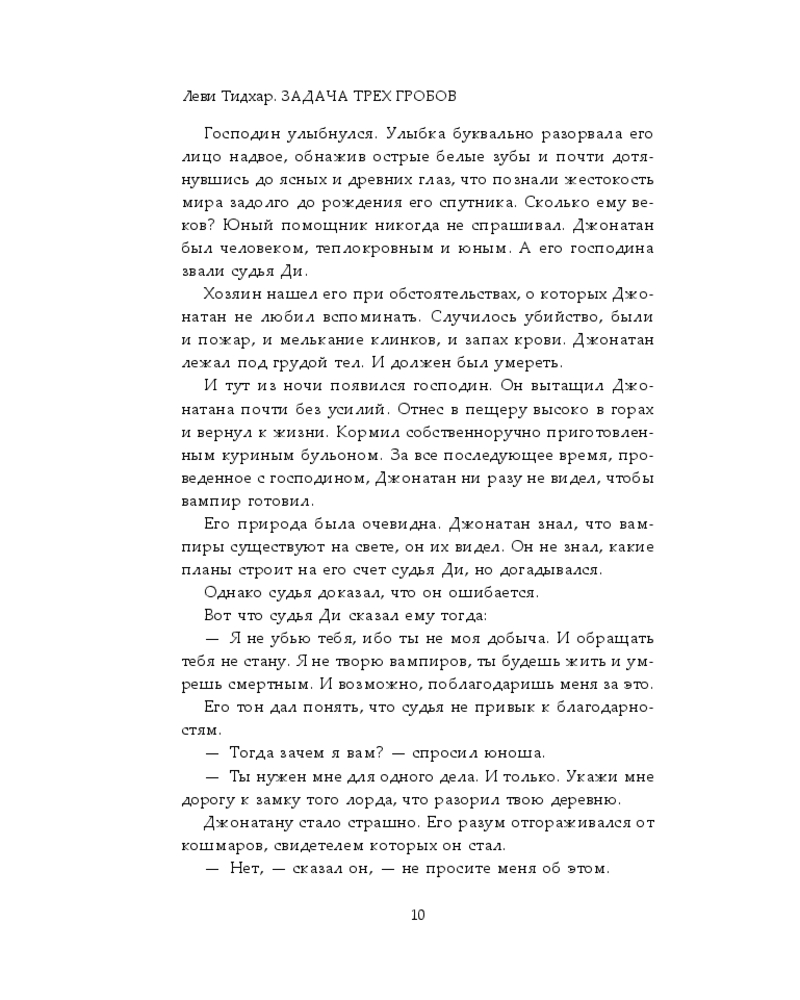 Леви Тидхар. ЗАДАЧА ТРЕХ ГРОБОВ

Господин улыбнулся. Улыбка буквально разорвала его лицо надвое, обнажив острые белые зубы и почти дотянувшись до ясных и древних глаз, что познали жестокость мира задолго до рождения его спутника. Сколько ему веков? Юный помощник никогда не спрашивал. Джонатан был человеком, теплокровным и юным. А его господина звали судья Ди.

Хозяин нашел его при обстоятельствах, о которых Джонатан не любил вспоминать. Случилось убийство, были и пожар, и мелькание клинков, и запах крови. Джонатан лежал под грудой тел. И должен был умереть.

И тут из ночи появился господин. Он вытащил Джонатана почти без усилий. Отнес в пещеру высоко в горах и вернул к жизни. Кормил собственноручно приготовленным куриным бульоном. За все последующее время, проведенное с господином, Джонатан ни разу не видел, чтобы вампир готовил.

Его природа была очевидна. Джонатан знал, что вампиры существуют на свете, он их видел. Он не знал, какие планы строит на его счет судья Ди, но догадывался.

Однако судья доказал, что он ошибается.

Вот что судья Ди сказал ему тогда:

— Я не убью тебя, ибо ты не моя добыча. И обращать тебя не стану. Я не творю вампиров, ты будешь жить и умрешь смертным. И возможно, поблагодаришь меня за это.

Его тон дал понять, что судья не привык к благодарностям.

— Тогда зачем я вам? — спросил юноша.

— Ты нужен мне для одного дела. И только. Укажи мне дорогу к замку того лорда, что разорил твою деревню.

Джонатану стало страшно. Его разум отгораживался от кошмаров, свидетелем которых он стал.

— Нет, — сказал он, — не просите меня об этом.

10